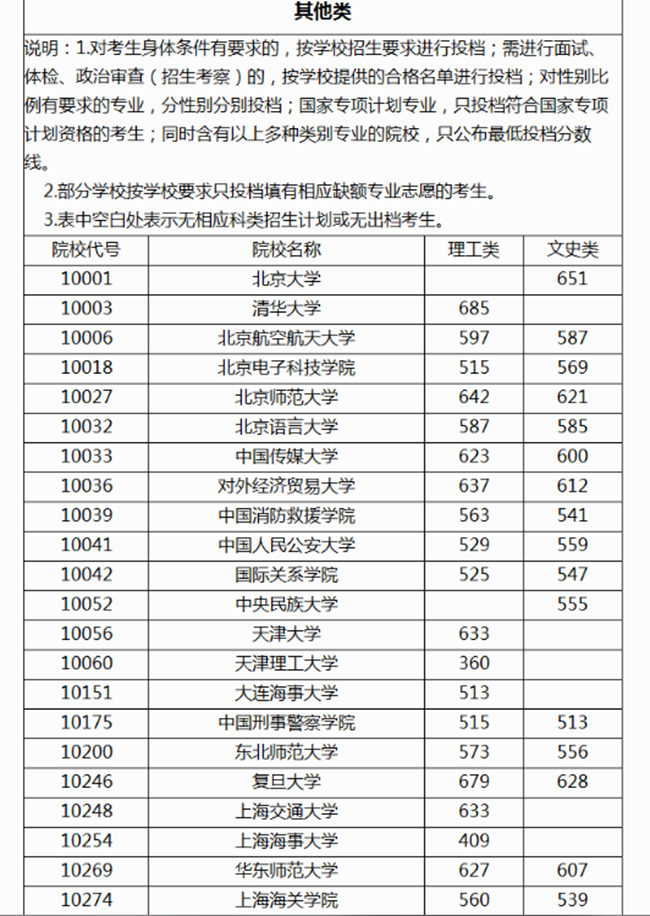 其他类

说明：1.对考生身体条件有要求的，按学校招生要求进行投档；需进行面试、体检、政治审查（招生考察）的，按学校提供的合格名单进行投档；对性别比例有要求的专业，分性别分别投档；国家专项计划专业，只投档符合国家专项计划资格的考生；同时含有以上多种类别专业的院校，只公布最低投档分数线。

2.部分学校按学校要求只投档填有相应缺额专业志愿的考生。

3.表中空白处表示无相应科类招生计划或无出档考生。

| 院校代号 | 院校名称 | 理工类 | 文史类 |
|---|---|---|---|
| 10001 | 北京大学 |  | 651 |
| 10003 | 清华大学 | 685 |  |
| 10006 | 北京航空航天大学 | 597 | 587 |
| 10018 | 北京电子科技学院 | 515 | 569 |
| 10027 | 北京师范大学 | 642 | 621 |
| 10032 | 北京语言大学 | 587 | 585 |
| 10033 | 中国传媒大学 | 623 | 600 |
| 10036 | 对外经济贸易大学 | 637 | 612 |
| 10039 | 中国消防救援学院 | 563 | 541 |
| 10041 | 中国人民公安大学 | 529 | 559 |
| 10042 | 国际关系学院 | 525 | 547 |
| 10052 | 中央民族大学 |  | 555 |
| 10056 | 天津大学 | 633 |  |
| 10060 | 天津理工大学 | 360 |  |
| 10151 | 大连海事大学 | 513 |  |
| 10175 | 中国刑事警察学院 | 515 | 513 |
| 10200 | 东北师范大学 | 573 | 556 |
| 10246 | 复旦大学 | 679 | 628 |
| 10248 | 上海交通大学 | 633 |  |
| 10254 | 上海海事大学 | 409 |  |
| 10269 | 华东师范大学 | 627 | 607 |
| 10274 | 上海海关学院 | 560 | 539 |